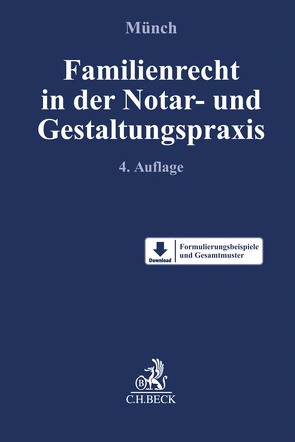 Münch

Familienrecht in der Notar- und Gestaltungspraxis

4. Auflage

Download

Formulierungsbeispiele und Gesamtmuster

B

C.H.BECK